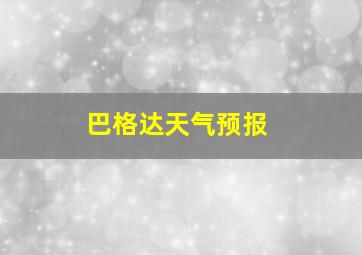 巴格达天气预报